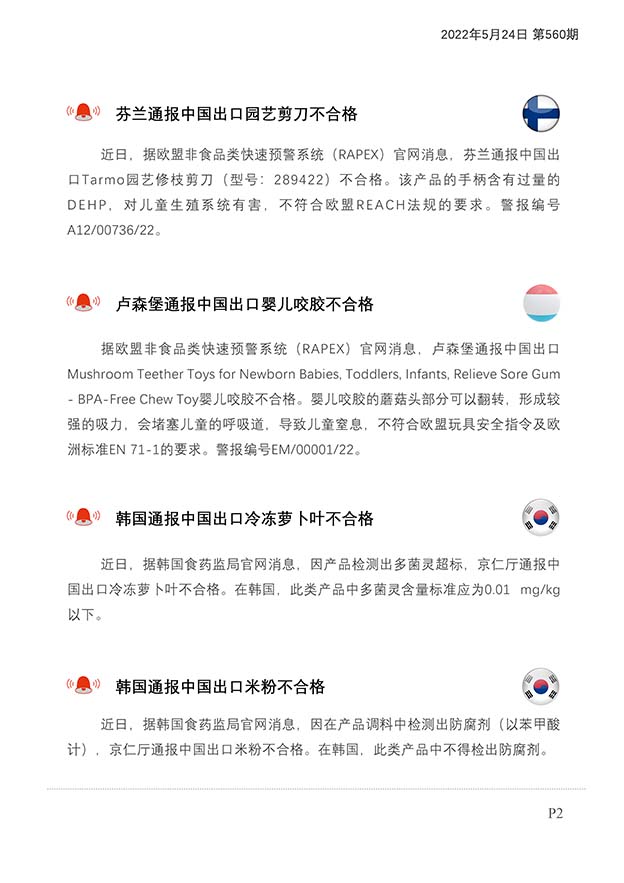 2022年5月24日 第560期

芬兰通报中国出口园艺剪刀不合格

近日，据欧盟非食品类快速预警系统（RAPEX）官网消息，芬兰通报中国出口Tarmo园艺修枝剪刀（型号：289422）不合格。该产品的手柄含有过量的DEHP，对儿童生殖系统有害，不符合欧盟REACH法规的要求。警报编号A12/00736/22。

卢森堡通报中国出口婴儿咬胶不合格

据欧盟非食品类快速预警系统（RAPEX）官网消息，卢森堡通报中国出口Mushroom Teether Toys for Newborn Babies, Toddlers, Infants, Relieve Sore Gum - BPA-Free Chew Toy婴儿咬胶不合格。婴儿咬胶的蘑菇头部分可以翻转，形成较强的吸力，会堵塞儿童的呼吸道，导致儿童窒息，不符合欧盟玩具安全指令及欧洲标准EN 71-1的要求。警报编号EM/00001/22。

韩国通报中国出口冷冻萝卜叶不合格

近日，据韩国食药监局官网消息，因产品检测出多菌灵超标，京仁厅通报中国出口冷冻萝卜叶不合格。在韩国，此类产品中多菌灵含量标准应为0.01 mg/kg以下。

韩国通报中国出口米粉不合格

近日，据韩国食药监局官网消息，因在产品调料中检测出防腐剂（以苯甲酸计），京仁厅通报中国出口米粉不合格。在韩国，此类产品中不得检出防腐剂。

P2